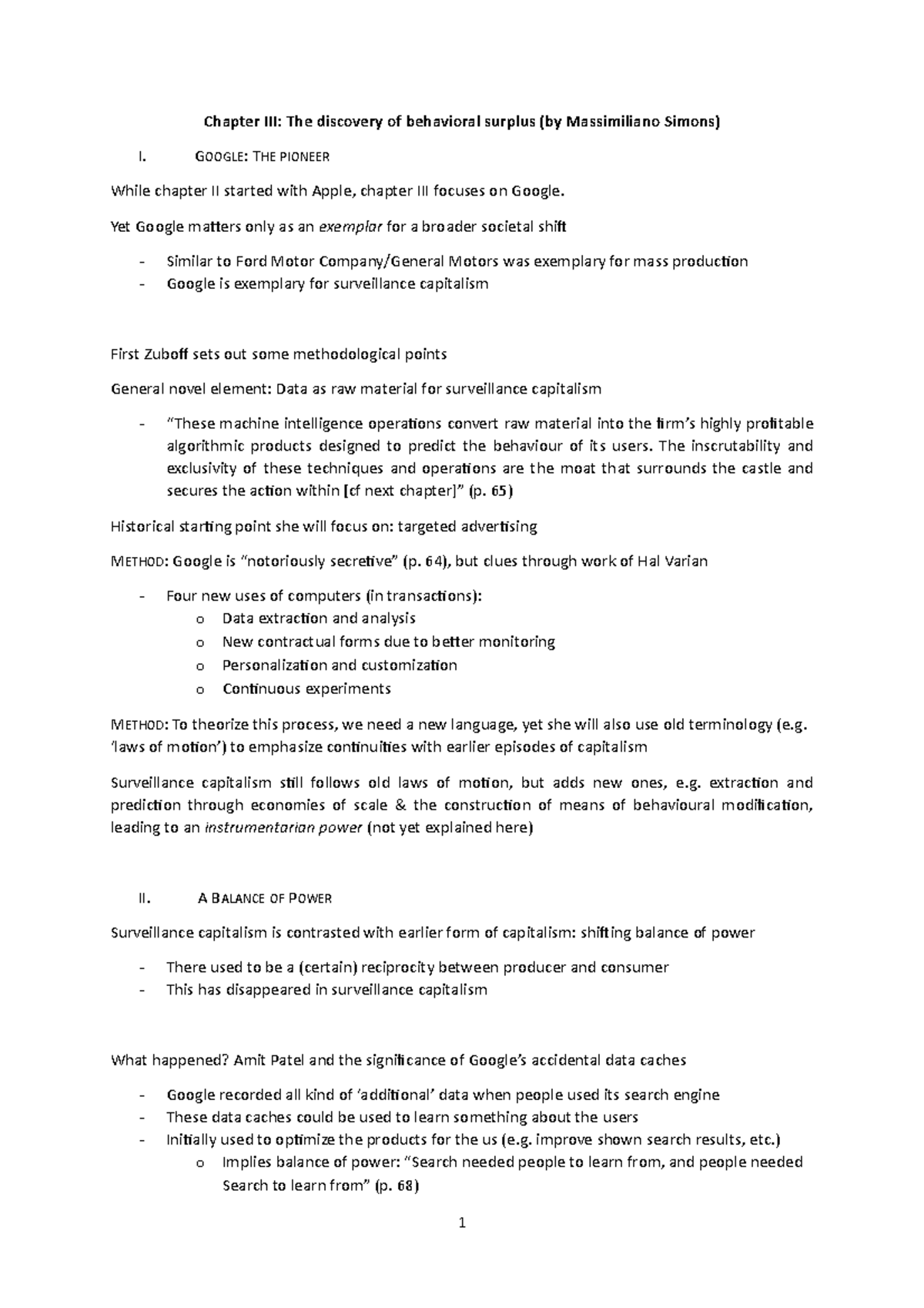 Chapter III: The discovery of behavioral surplus (by Massimiliano Simons)

I. GOOGLE: THE PIONEER

While chapter II started with Apple, chapter III focuses on Google.

Yet Google matters only as an exemplar for a broader societal shift

- Similar to Ford Motor Company/General Motors was exemplary for mass production
- Google is exemplary for surveillance capitalism

First Zuboff sets out some methodological points

General novel element: Data as raw material for surveillance capitalism

- "These machine intelligence operations convert raw material into the firm's highly profitable algorithmic products designed to predict the behaviour of its users. The inscrutability and exclusivity of these techniques and operations are the moat that surrounds the castle and secures the action within [cf next chapter]" (p. 65)

Historical starting point she will focus on: targeted advertising

METHOD: Google is "notoriously secretive" (p. 64), but clues through work of Hal Varian

- Four new uses of computers (in transactions):
  o Data extraction and analysis
  o New contractual forms due to better monitoring
  o Personalization and customization
  o Continuous experiments

METHOD: To theorize this process, we need a new language, yet she will also use old terminology (e.g. 'laws of motion') to emphasize continuities with earlier episodes of capitalism

Surveillance capitalism still follows old laws of motion, but adds new ones, e.g. extraction and prediction through economies of scale & the construction of means of behavioural modification, leading to an instrumentarian power (not yet explained here)

II. A BALANCE OF POWER

Surveillance capitalism is contrasted with earlier form of capitalism: shifting balance of power

- There used to be a (certain) reciprocity between producer and consumer
- This has disappeared in surveillance capitalism

What happened? Amit Patel and the significance of Google's accidental data caches

- Google recorded all kind of 'additional' data when people used its search engine
- These data caches could be used to learn something about the users
- Initially used to optimize the products for the us (e.g. improve shown search results, etc.)
  o Implies balance of power: "Search needed people to learn from, and people needed Search to learn from" (p. 68)

1